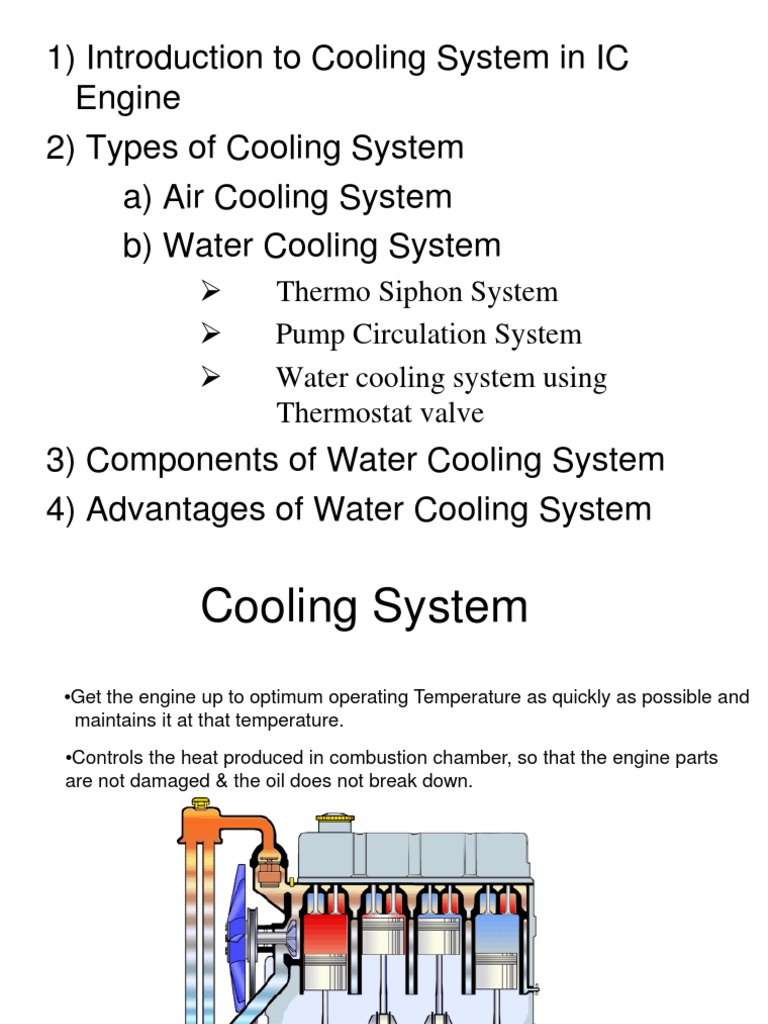 1) Introduction to Cooling System in IC Engine

2) Types of Cooling System

a) Air Cooling System

b) Water Cooling System

➢ Thermo Siphon System

➢ Pump Circulation System

➢ Water cooling system using Thermostat valve

3) Components of Water Cooling System

4) Advantages of Water Cooling System

Cooling System

•Get the engine up to optimum operating Temperature as quickly as possible and maintains it at that temperature.

•Controls the heat produced in combustion chamber, so that the engine parts are not damaged & the oil does not break down.